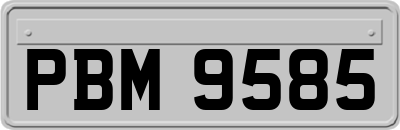 PBM 9585